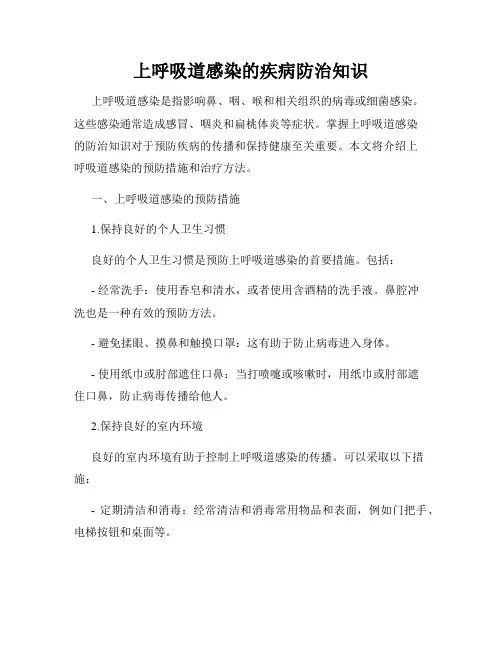 上呼吸道感染的疾病防治知识

上呼吸道感染是指影响鼻、咽、喉和相关组织的病毒或细菌感染。这些感染通常造成感冒、咽炎和扁桃体炎等症状。掌握上呼吸道感染的防治知识对于预防疾病的传播和保持健康至关重要。本文将介绍上呼吸道感染的预防措施和治疗方法。

一、上呼吸道感染的预防措施

1.保持良好的个人卫生习惯

良好的个人卫生习惯是预防上呼吸道感染的首要措施。包括：

- 经常洗手：使用香皂和清水，或者使用含酒精的洗手液。鼻腔冲洗也是一种有效的预防方法。

- 避免揉眼、摸鼻和触摸口罩：这有助于防止病毒进入身体。

- 使用纸巾或肘部遮住口鼻：当打喷嚏或咳嗽时，用纸巾或肘部遮住口鼻，防止病毒传播给他人。

2.保持良好的室内环境

良好的室内环境有助于控制上呼吸道感染的传播。可以采取以下措施：

- 定期清洁和消毒：经常清洁和消毒常用物品和表面，例如门把手、电梯按钮和桌面等。